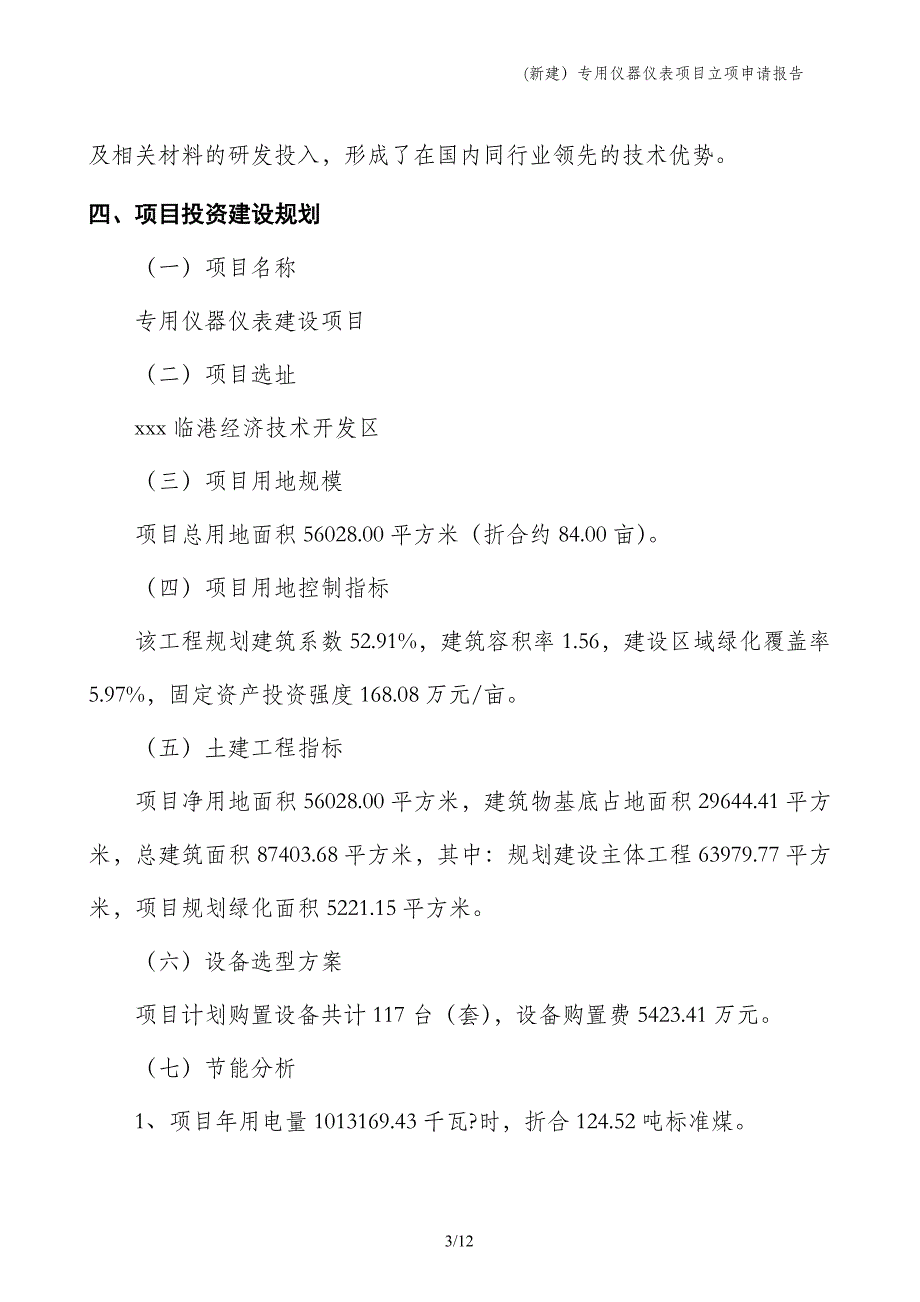 (新建）专用仪器仪表项目立项申请报告

及相关材料的研发投入，形成了在国内同行业领先的技术优势。

四、项目投资建设规划

（一）项目名称

专用仪器仪表建设项目

（二）项目选址

xxx 临港经济技术开发区

（三）项目用地规模

项目总用地面积 56028.00 平方米（折合约 84.00 亩)。

（四）项目用地控制指标

该工程规划建筑系数 52.91%，建筑容积率 1.56，建设区域绿化覆盖率 5.97%，固定资产投资强度 168.08 万元/亩。

（五）土建工程指标

项目净用地面积 56028.00 平方米，建筑物基底占地面积 29644.41 平方米，总建筑面积 87403.68 平方米，其中：规划建设主体工程 63979.77 平方米，项目规划绿化面积 5221.15 平方米。

（六）设备选型方案

项目计划购置设备共计 117 台（套)，设备购置费 5423.41 万元。

（七）节能分析

1、项目年用电量 1013169.43 千瓦?时，折合 124.52 吨标准煤。

3/12